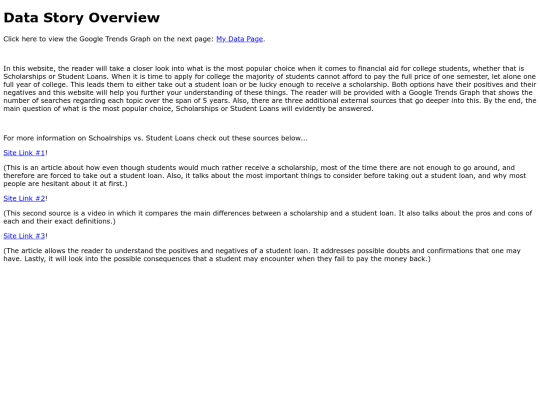 Data Story Overview

Click here to view the Google Trends Graph on the next page: My Data Page.

In this website, the reader will take a closer look into what is the most popular choice when it comes to financial aid for college students, whether that is Scholarships or Student Loans. When it is time to apply for college the majority of students cannot afford to pay the full price of one semester, let alone one full year of college. This leads them to either take out a student loan or be lucky enough to receive a scholarship. Both options have their positives and their negatives and this website will help you further your understanding of these things. The reader will be provided with a Google Trends Graph that shows the number of searches regarding each topic over the span of 5 years. Also, there are three additional external sources that go deeper into this. By the end, the main question of what is the most popular choice, Scholarships or Student Loans will evidently be answered.

For more information on Schoalrships vs. Student Loans check out these sources below...

Site Link #1!

(This is an article about how even though students would much rather receive a scholarship, most of the time there are not enough to go around, and therefore are forced to take out a student loan. Also, it talks about the most important things to consider before taking out a student loan, and why most people are hesitant about it at first.)

Site Link #2!

(This second source is a video in which it compares the main differences between a scholarship and a student loan. It also talks about the pros and cons of each and their exact definitions.)

Site Link #3!

(The article allows the reader to understand the positives and negatives of a student loan. It addresses possible doubts and confirmations that one may have. Lastly, it will look into the possible consequences that a student may encounter when they fail to pay the money back.)